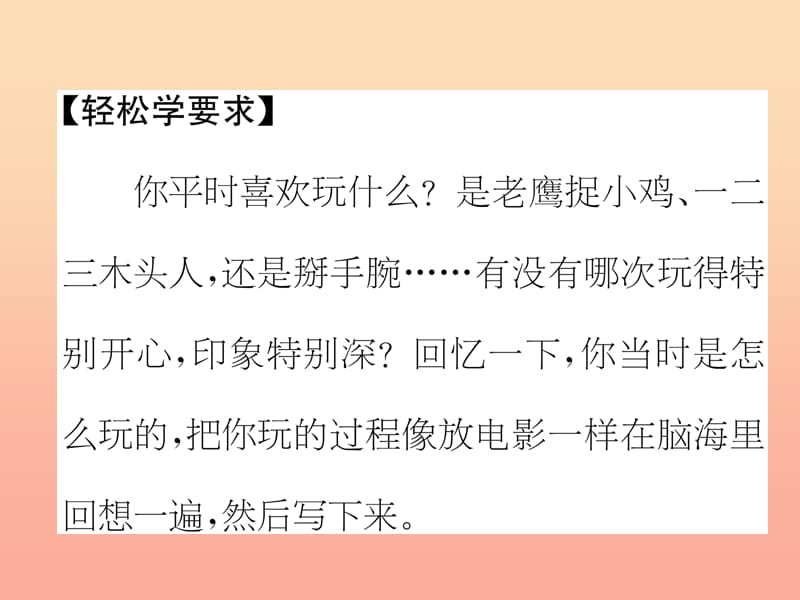 【轻松学要求】

你平时喜欢玩什么？是老鹰捉小鸡、一二三木头人，还是掰手腕……有没有哪次玩得特别开心，印象特别深？回忆一下，你当时是怎么玩的，把你玩的过程像放电影一样在脑海里回想一遍，然后写下来。